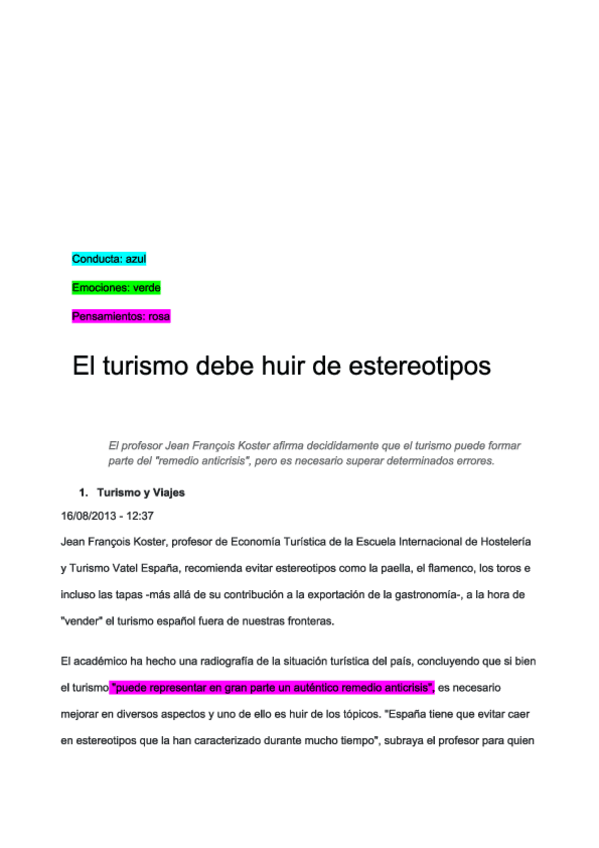 Conducta: azul

Emociones: verde

Pensamientos: rosa

El turismo debe huir de estereotipos

El profesor Jean François Koster afirma decididamente que el turismo puede formar parte del "remedio anticrisis", pero es necesario superar determinados errores.

1. Turismo y Viajes

16/08/2013 - 12:37

Jean François Koster, profesor de Economía Turística de la Escuela Internacional de Hostelería y Turismo Vatel España, recomienda evitar estereotipos como la paella, el flamenco, los toros e incluso las tapas -más allá de su contribución a la exportación de la gastronomía-, a la hora de "vender" el turismo español fuera de nuestras fronteras.

El académico ha hecho una radiografía de la situación turística del país, concluyendo que si bien el turismo "puede representar en gran parte un auténtico remedio anticrisis", es necesario mejorar en diversos aspectos y uno de ello es huir de los tópicos. "España tiene que evitar caer en estereotipos que la han caracterizado durante mucho tiempo", subraya el profesor para quien